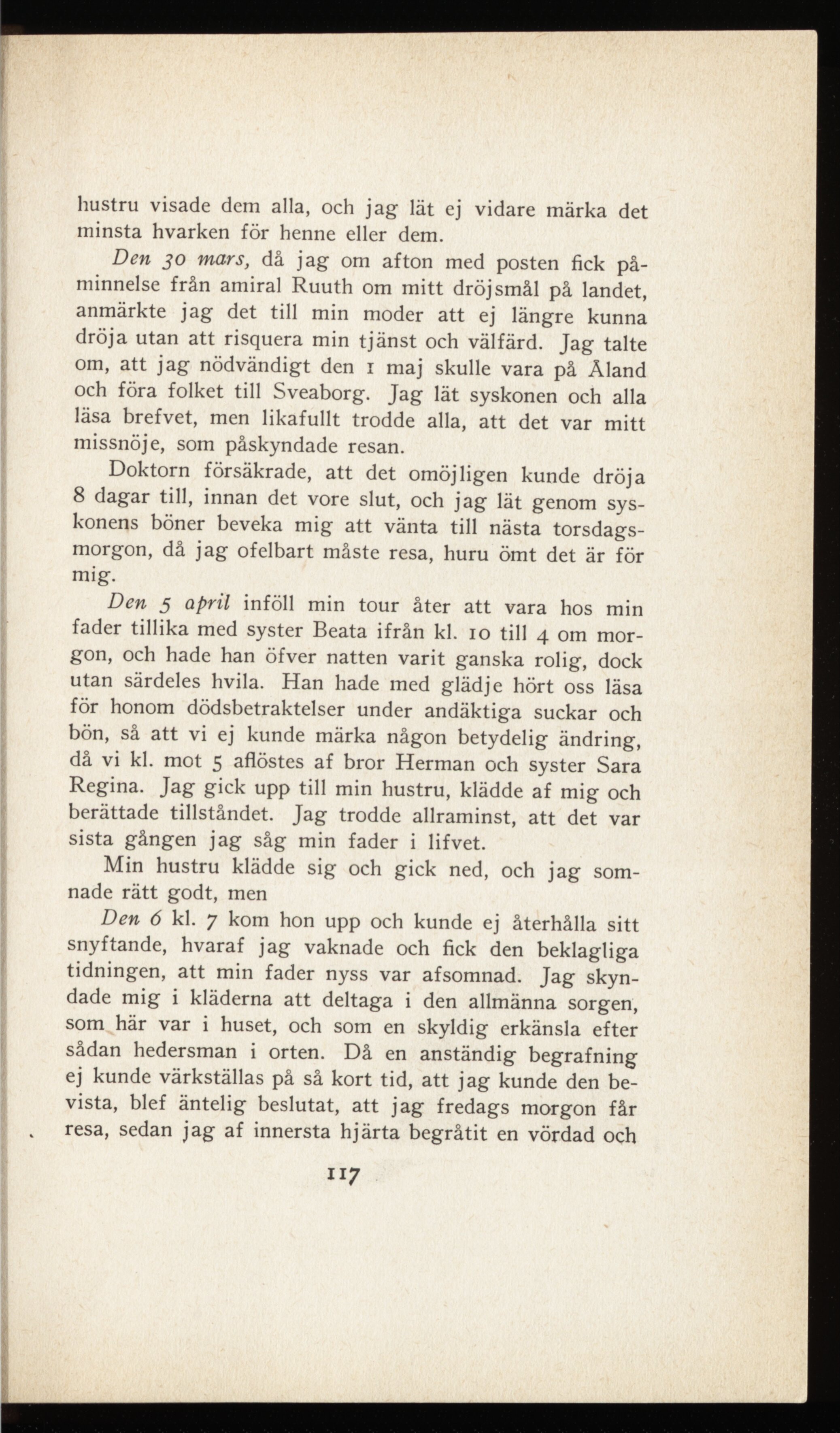 hustru visade dem alla, och jag lät ej vidare märka det minsta hvarken för henne eller dem.

Den 30 mars, då jag om afton med posten fick påminnelse från amiral Ruuth om mitt dröjsmål på landet, anmärkte jag det till min moder att ej längre kunna dröja utan att risquera min tjänst och välfärd. Jag talte om, att jag nödvändigt den 1 maj skulle vara på Åland och föra folket till Sveaborg. Jag lät syskonen och alla läsa brefvet, men likafullt trodde alla, att det var mitt missnöje, som påskyndade resan.

Doktorn försäkrade, att det omöjligen kunde dröja 8 dagar till, innan det vore slut, och jag lät genom syskonens böner beveka mig att vänta till nästa torsdagsmorgon, då jag ofelbart måste resa, huru ömt det är för mig.

Den 5 april inföll min tour åter att vara hos min fader tillika med syster Beata ifrån kl. 10 till 4 om morgon, och hade han öfver natten varit ganska rolig, dock utan särdeles hvila. Han hade med glädje hört oss läsa för honom dödsbetraktelser under andäktiga suckar och bön, så att vi ej kunde märka någon betydelig ändring, då vi kl. mot 5 aflöstes af bror Herman och syster Sara Regina. Jag gick upp till min hustru, klädde af mig och berättade tillståndet. Jag trodde allraminst, att det var sista gången jag såg min fader i lifvet.

Min hustru klädde sig och gick ned, och jag somnade rätt godt, men

Den 6 kl. 7 kom hon upp och kunde ej återhålla sitt snyftande, hvaraf jag vaknade och fick den beklagliga tidningen, att min fader nyss var afsomnad. Jag skyndade mig i kläderna att deltaga i den allmänna sorgen, som här var i huset, och som en skyldig erkänsla efter sådan hedersman i orten. Då en anständig begrafning ej kunde värkställas på så kort tid, att jag kunde den bevista, blef äntelig beslutat, att jag fredags morgon får resa, sedan jag af innersta hjärta begråtit en vördad och

117